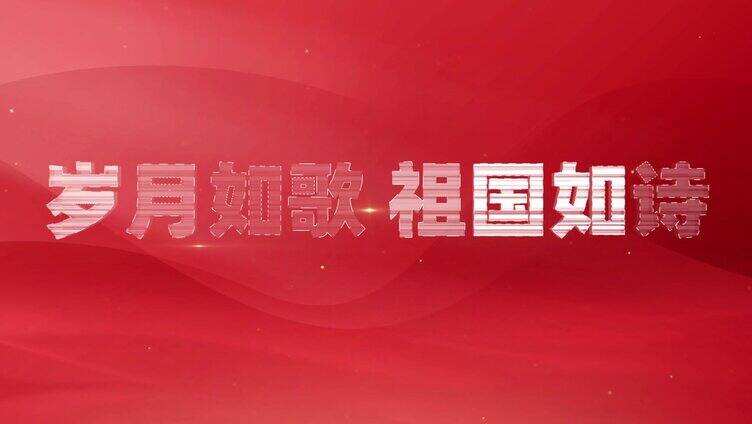 岁月如歌 祖国如诗